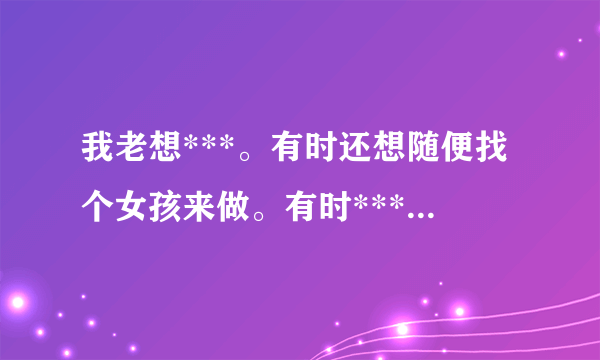 我老想***。有时还想随便找个女孩来做。有时***...